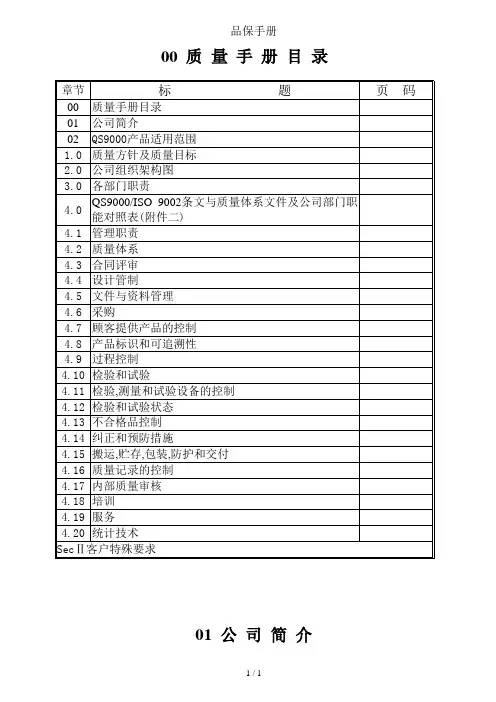 品保手册

00 质 量 手 册 目 录

| 章节 | 标　　　　题 | 页　码 |
|---|---|---|
| 00 | 质量手册目录 | |
| 01 | 公司简介 | |
| 02 | QS9000产品适用范围 | |
| 1.0 | 质量方针及质量目标 | |
| 2.0 | 公司组织架构图 | |
| 3.0 | 各部门职责 | |
| 4.0 | QS9000/ISO 9002条文与质量体系文件及公司部门职能对照表(附件二) | |
| 4.1 | 管理职责 | |
| 4.2 | 质量体系 | |
| 4.3 | 合同评审 | |
| 4.4 | 设计管制 | |
| 4.5 | 文件与资料管理 | |
| 4.6 | 采购 | |
| 4.7 | 顾客提供产品的控制 | |
| 4.8 | 产品标识和可追溯性 | |
| 4.9 | 过程控制 | |
| 4.10 | 检验和试验 | |
| 4.11 | 检验,测量和试验设备的控制 | |
| 4.12 | 检验和试验状态 | |
| 4.13 | 不合格品控制 | |
| 4.14 | 纠正和预防措施 | |
| 4.15 | 搬运,贮存,包装,防护和交付 | |
| 4.16 | 质量记录的控制 | |
| 4.17 | 内部质量审核 | |
| 4.18 | 培训 | |
| 4.19 | 服务 | |
| 4.20 | 统计技术 | |
| SecⅡ客户特殊要求 | | |

01 公 司 简 介

1 / 1